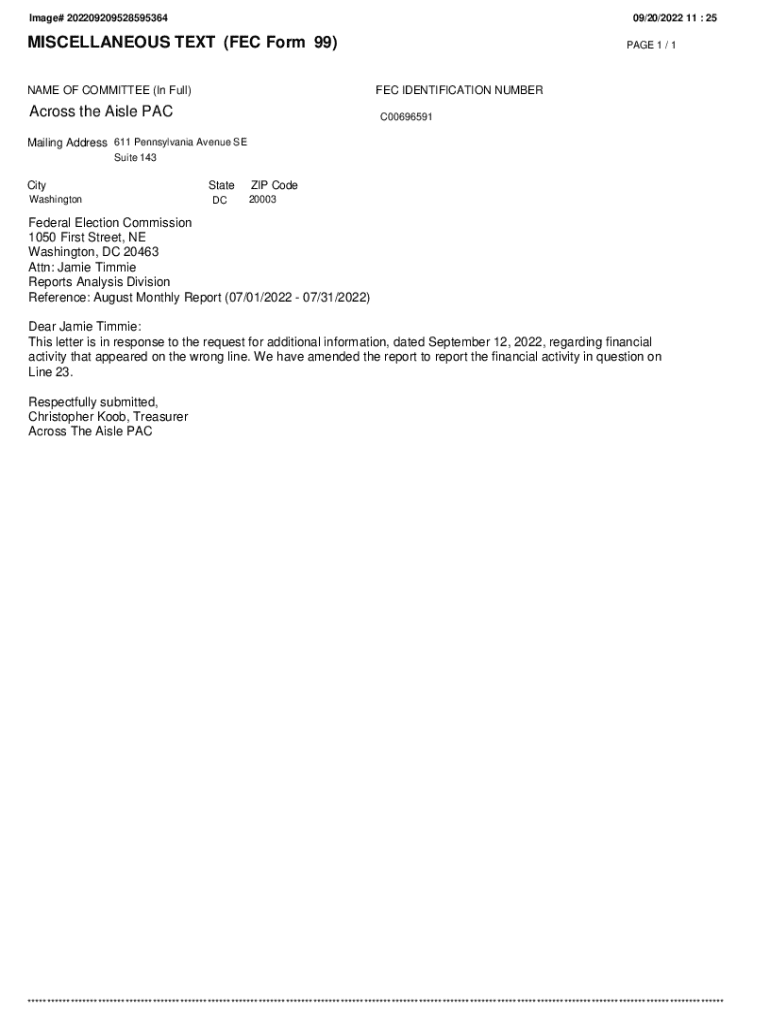 Image# 202209209528595364

09/20/2022 11 : 25

MISCELLANEOUS TEXT (FEC Form 99)

PAGE 1 / 1

NAME OF COMMITTEE (In Full)

Across the Aisle PAC

FEC IDENTIFICATION NUMBER

C00696591

Mailing Address 611 Pennsylvania Avenue SE
Suite 143

City
Washington

State
DC

ZIP Code
20003

Federal Election Commission
1050 First Street, NE
Washington, DC 20463
Attn: Jamie Timmie
Reports Analysis Division
Reference: August Monthly Report (07/01/2022 - 07/31/2022)

Dear Jamie Timmie:
This letter is in response to the request for additional information, dated September 12, 2022, regarding financial activity that appeared on the wrong line. We have amended the report to report the financial activity in question on Line 23.

Respectfully submitted,
Christopher Koob, Treasurer
Across The Aisle PAC